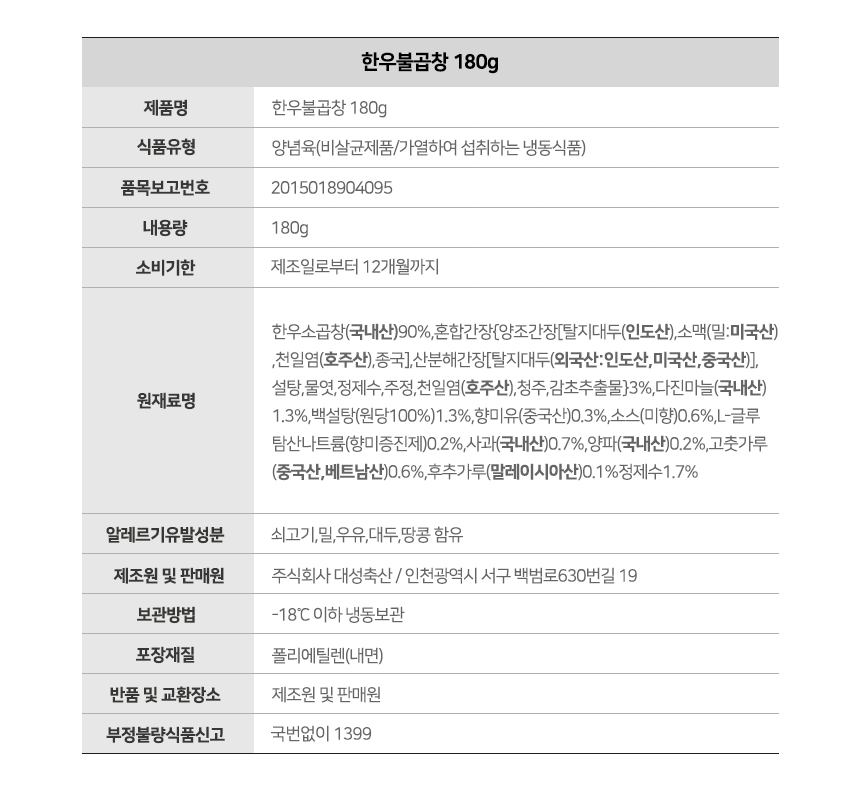 | 한우불곱창 180g | |
|---|---|
| 제품명 | 한우불곱창 180g |
| 식품유형 | 양념육(비살균제품/가열하여 섭취하는 냉동식품) |
| 품목보고번호 | 2015018904095 |
| 내용량 | 180g |
| 소비기한 | 제조일로부터 12개월까지 |
| 원재료명 | 한우소곱창(국내산)90%,혼합간장{양조간장[탈지대두(인도산),소맥(밀:미국산),천일염(호주산),종국],산분해간장[탈지대두(외국산:인도산,미국산,중국산)],설탕,물엿,정제수,주정,천일염(호주산),청주,감초추출물}3%,다진마늘(국내산)1.3%,백설탕(원당100%)1.3%,향미유(중국산)0.3%,소스(미향)0.6%,L-글루탐산나트륨(향미증진제)0.2%,사과(국내산)0.7%,양파(국내산)0.2%,고춧가루(중국산,베트남산)0.6%,후추가루(말레이시아산)0.1%정제수1.7% |
| 알레르기유발성분 | 쇠고기,밀,우유,대두,땅콩 함유 |
| 제조원 및 판매원 | 주식회사 대성축산 / 인천광역시 서구 백범로630번길 19 |
| 보관방법 | -18℃ 이하 냉동보관 |
| 포장재질 | 폴리에틸렌(내면) |
| 반품 및 교환장소 | 제조원 및 판매원 |
| 부정불량식품신고 | 국번없이 1399 |